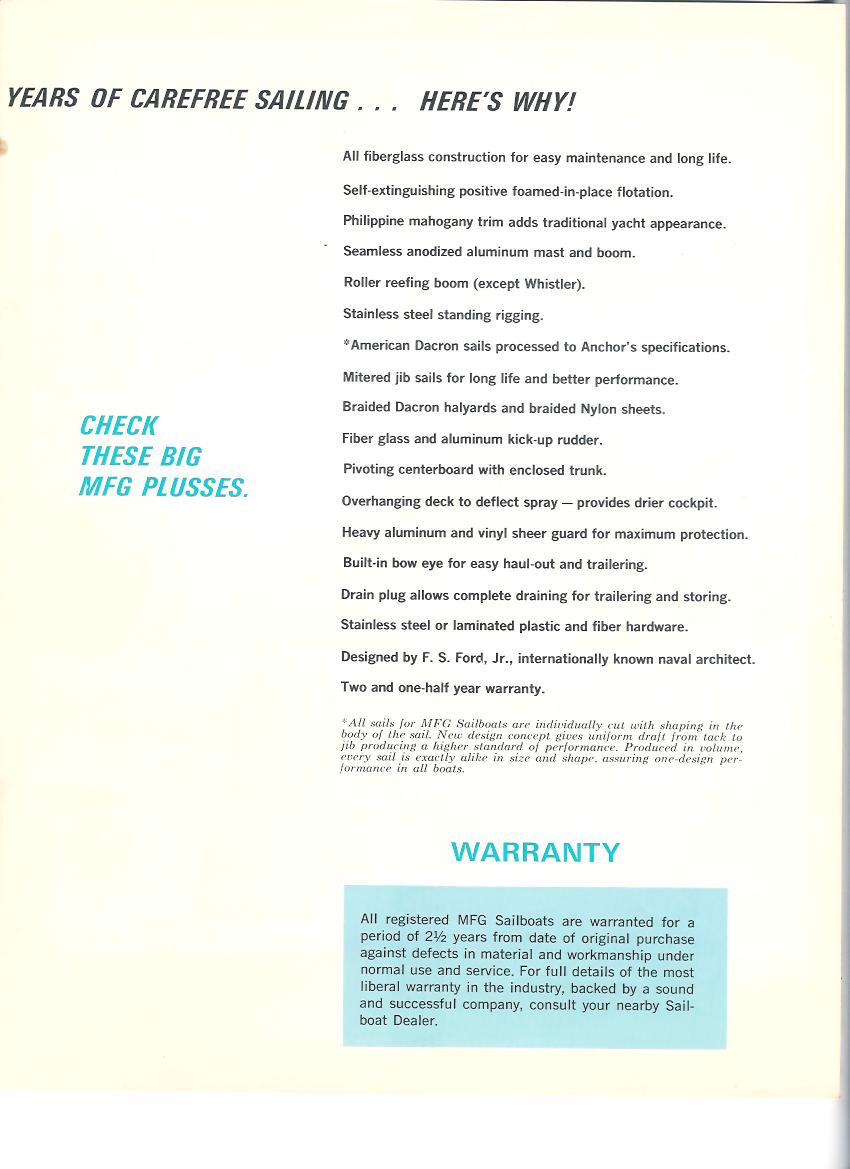 YEARS OF CAREFREE SAILING . . . HERE'S WHY!

CHECK THESE BIG MFG PLUSSES.

All fiberglass construction for easy maintenance and long life.

Self-extinguishing positive foamed-in-place flotation.

Philippine mahogany trim adds traditional yacht appearance.

Seamless anodized aluminum mast and boom.

Roller reefing boom (except Whistler).

Stainless steel standing rigging.

*American Dacron sails processed to Anchor's specifications.

Mitered jib sails for long life and better performance.

Braided Dacron halyards and braided Nylon sheets.

Fiber glass and aluminum kick-up rudder.

Pivoting centerboard with enclosed trunk.

Overhanging deck to deflect spray — provides drier cockpit.

Heavy aluminum and vinyl sheer guard for maximum protection.

Built-in bow eye for easy haul-out and trailering.

Drain plug allows complete draining for trailering and storing.

Stainless steel or laminated plastic and fiber hardware.

Designed by F. S. Ford, Jr., internationally known naval architect.

Two and one-half year warranty.

*All sails for MFG Sailboats are individually cut with shaping in the body of the sail. New design concept gives uniform draft from tack to jib producing a higher standard of performance. Produced in volume, every sail is exactly alike in size and shape, assuring one-design performance in all boats.

WARRANTY

All registered MFG Sailboats are warranted for a period of 2½ years from date of original purchase against defects in material and workmanship under normal use and service. For full details of the most liberal warranty in the industry, backed by a sound and successful company, consult your nearby Sailboat Dealer.